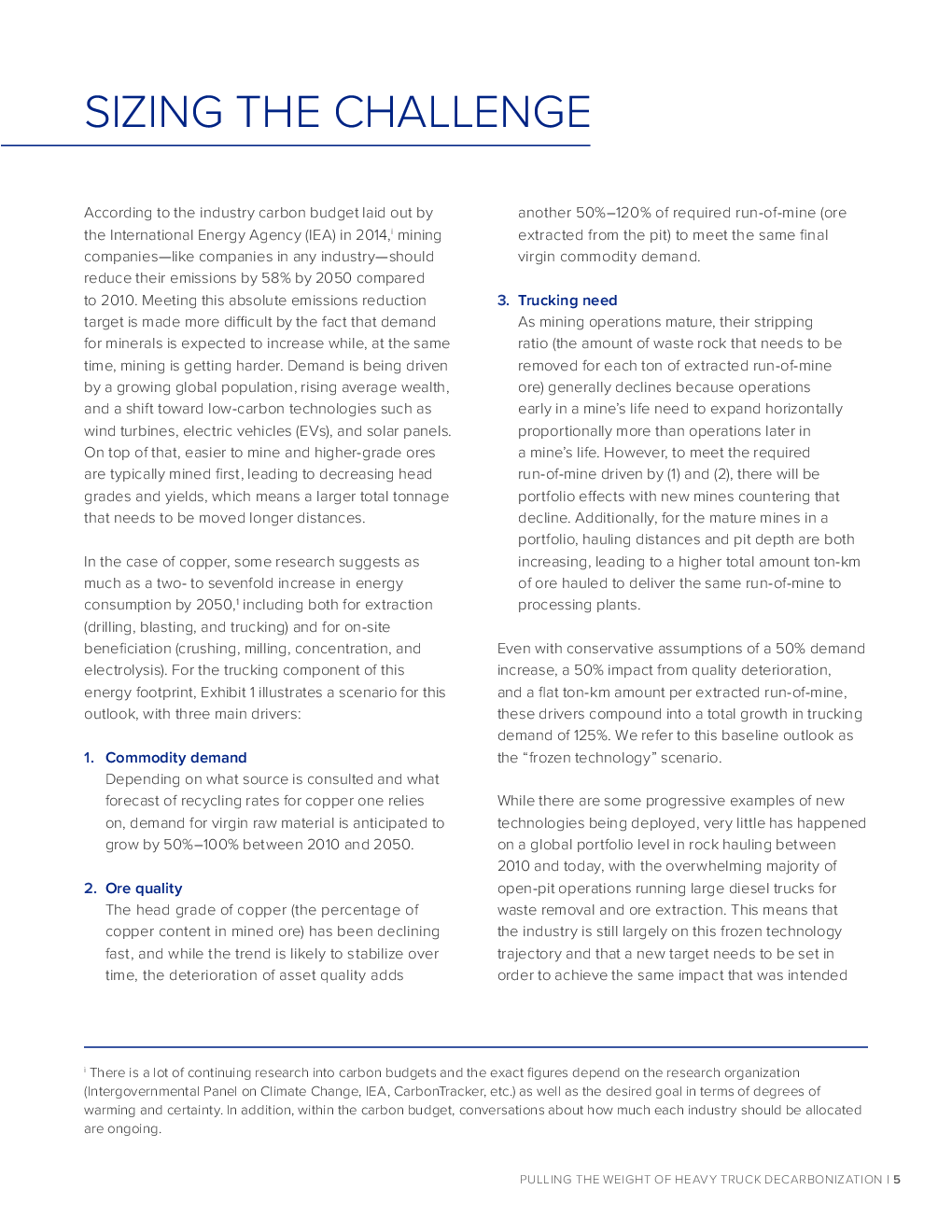 SIZING THE CHALLENGE

According to the industry carbon budget laid out by the International Energy Agency (IEA) in 2014,$^{i}$ mining companies—like companies in any industry—should reduce their emissions by 58% by 2050 compared to 2010. Meeting this absolute emissions reduction target is made more difficult by the fact that demand for minerals is expected to increase while, at the same time, mining is getting harder. Demand is being driven by a growing global population, rising average wealth, and a shift toward low-carbon technologies such as wind turbines, electric vehicles (EVs), and solar panels. On top of that, easier to mine and higher-grade ores are typically mined first, leading to decreasing head grades and yields, which means a larger total tonnage that needs to be moved longer distances.

In the case of copper, some research suggests as much as a two- to sevenfold increase in energy consumption by 2050,$^{1}$ including both for extraction (drilling, blasting, and trucking) and for on-site beneficiation (crushing, milling, concentration, and electrolysis). For the trucking component of this energy footprint, Exhibit 1 illustrates a scenario for this outlook, with three main drivers:

1. Commodity demand
Depending on what source is consulted and what forecast of recycling rates for copper one relies on, demand for virgin raw material is anticipated to grow by 50%–100% between 2010 and 2050.

2. Ore quality
The head grade of copper (the percentage of copper content in mined ore) has been declining fast, and while the trend is likely to stabilize over time, the deterioration of asset quality adds another 50%–120% of required run-of-mine (ore extracted from the pit) to meet the same final virgin commodity demand.

3. Trucking need
As mining operations mature, their stripping ratio (the amount of waste rock that needs to be removed for each ton of extracted run-of-mine ore) generally declines because operations early in a mine's life need to expand horizontally proportionally more than operations later in a mine's life. However, to meet the required run-of-mine driven by (1) and (2), there will be portfolio effects with new mines countering that decline. Additionally, for the mature mines in a portfolio, hauling distances and pit depth are both increasing, leading to a higher total amount ton-km of ore hauled to deliver the same run-of-mine to processing plants.

Even with conservative assumptions of a 50% demand increase, a 50% impact from quality deterioration, and a flat ton-km amount per extracted run-of-mine, these drivers compound into a total growth in trucking demand of 125%. We refer to this baseline outlook as the "frozen technology" scenario.

While there are some progressive examples of new technologies being deployed, very little has happened on a global portfolio level in rock hauling between 2010 and today, with the overwhelming majority of open-pit operations running large diesel trucks for waste removal and ore extraction. This means that the industry is still largely on this frozen technology trajectory and that a new target needs to be set in order to achieve the same impact that was intended

$^{i}$ There is a lot of continuing research into carbon budgets and the exact figures depend on the research organization (Intergovernmental Panel on Climate Change, IEA, CarbonTracker, etc.) as well as the desired goal in terms of degrees of warming and certainty. In addition, within the carbon budget, conversations about how much each industry should be allocated are ongoing.

PULLING THE WEIGHT OF HEAVY TRUCK DECARBONIZATION | 5